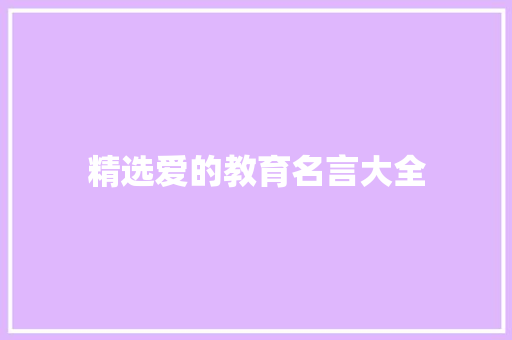 精选爱的教育名言大全